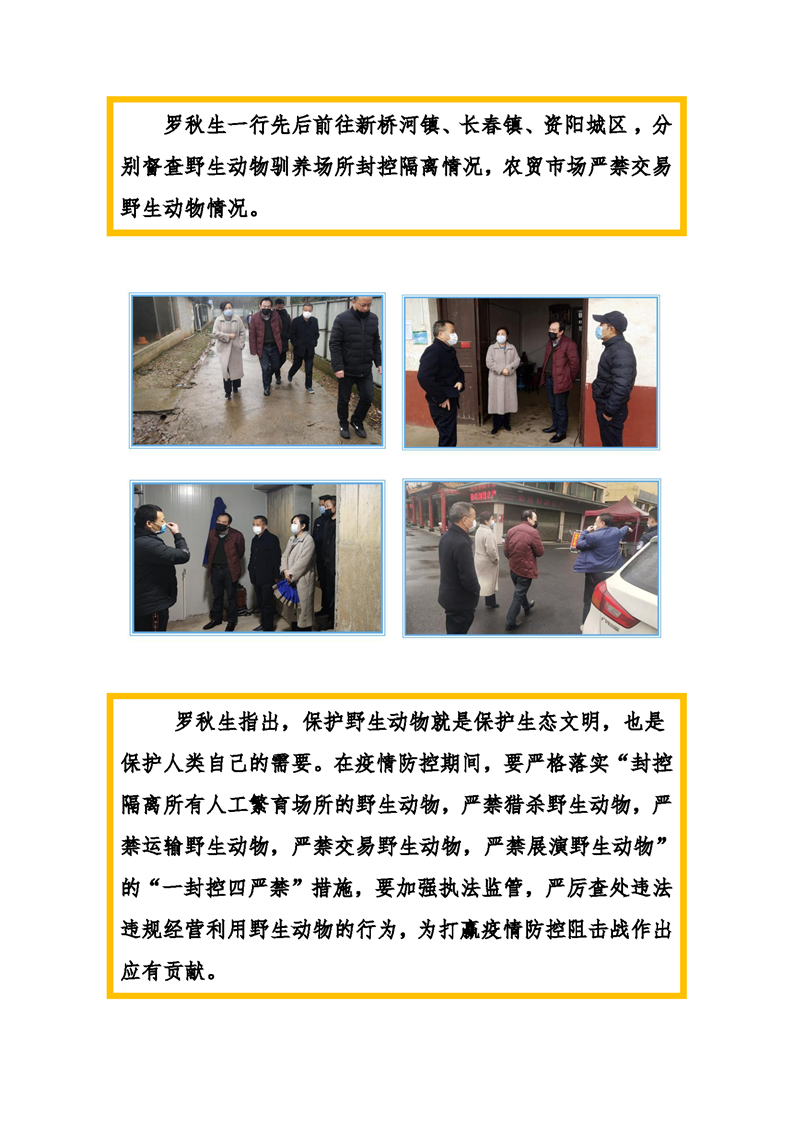 罗秋生一行先后前往新桥河镇、长春镇、资阳城区，分别督查野生动物驯养场所封控隔离情况，农贸市场严禁交易野生动物情况。

罗秋生指出，保护野生动物就是保护生态文明，也是保护人类自己的需要。在疫情防控期间，要严格落实“封控隔离所有人工繁育场所的野生动物，严禁猎杀野生动物，严禁运输野生动物，严禁交易野生动物，严禁展演野生动物”的“一封控四严禁”措施，要加强执法监管，严厉查处违法违规经营利用野生动物的行为，为打赢疫情防控阻击战作出应有贡献。